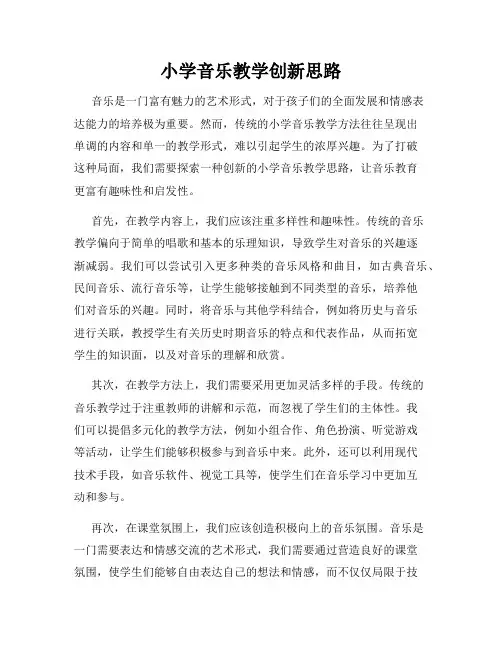 小学音乐教学创新思路

音乐是一门富有魅力的艺术形式，对于孩子们的全面发展和情感表达能力的培养极为重要。然而，传统的小学音乐教学方法往往呈现出单调的内容和单一的教学形式，难以引起学生的浓厚兴趣。为了打破这种局面，我们需要探索一种创新的小学音乐教学思路，让音乐教育更富有趣味性和启发性。

首先，在教学内容上，我们应该注重多样性和趣味性。传统的音乐教学偏向于简单的唱歌和基本的乐理知识，导致学生对音乐的兴趣逐渐减弱。我们可以尝试引入更多种类的音乐风格和曲目，如古典音乐、民间音乐、流行音乐等，让学生能够接触到不同类型的音乐，培养他们对音乐的兴趣。同时，将音乐与其他学科结合，例如将历史与音乐进行关联，教授学生有关历史时期音乐的特点和代表作品，从而拓宽学生的知识面，以及对音乐的理解和欣赏。

其次，在教学方法上，我们需要采用更加灵活多样的手段。传统的音乐教学过于注重教师的讲解和示范，而忽视了学生们的主体性。我们可以提倡多元化的教学方法，例如小组合作、角色扮演、听觉游戏等活动，让学生们能够积极参与到音乐中来。此外，还可以利用现代技术手段，如音乐软件、视觉工具等，使学生们在音乐学习中更加互动和参与。

再次，在课堂氛围上，我们应该创造积极向上的音乐氛围。音乐是一门需要表达和情感交流的艺术形式，我们需要通过营造良好的课堂氛围，使学生们能够自由表达自己的想法和情感，而不仅仅局限于技